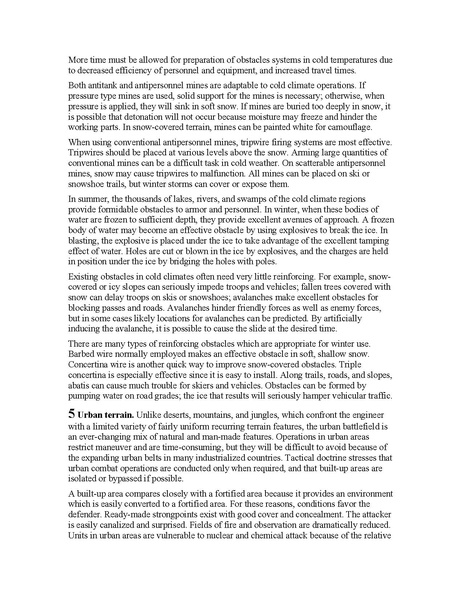 More time must be allowed for preparation of obstacles systems in cold temperatures due to decreased efficiency of personnel and equipment, and increased travel times.

Both antitank and antipersonnel mines are adaptable to cold climate operations. If pressure type mines are used, solid support for the mines is necessary; otherwise, when pressure is applied, they will sink in soft snow. If mines are buried too deeply in snow, it is possible that detonation will not occur because moisture may freeze and hinder the working parts. In snow-covered terrain, mines can be painted white for camouflage.

When using conventional antipersonnel mines, tripwire firing systems are most effective. Tripwires should be placed at various levels above the snow. Arming large quantities of conventional mines can be a difficult task in cold weather. On scatterable antipersonnel mines, snow may cause tripwires to malfunction. All mines can be placed on ski or snowshoe trails, but winter storms can cover or expose them.

In summer, the thousands of lakes, rivers, and swamps of the cold climate regions provide formidable obstacles to armor and personnel. In winter, when these bodies of water are frozen to sufficient depth, they provide excellent avenues of approach. A frozen body of water may become an effective obstacle by using explosives to break the ice. In blasting, the explosive is placed under the ice to take advantage of the excellent tamping effect of water. Holes are cut or blown in the ice by explosives, and the charges are held in position under the ice by bridging the holes with poles.

Existing obstacles in cold climates often need very little reinforcing. For example, snow-covered or icy slopes can seriously impede troops and vehicles; fallen trees covered with snow can delay troops on skis or snowshoes; avalanches make excellent obstacles for blocking passes and roads. Avalanches hinder friendly forces as well as enemy forces, but in some cases likely locations for avalanches can be predicted. By artificially inducing the avalanche, it is possible to cause the slide at the desired time.

There are many types of reinforcing obstacles which are appropriate for winter use. Barbed wire normally employed makes an effective obstacle in soft, shallow snow. Concertina wire is another quick way to improve snow-covered obstacles. Triple concertina is especially effective since it is easy to install. Along trails, roads, and slopes, abatis can cause much trouble for skiers and vehicles. Obstacles can be formed by pumping water on road grades; the ice that results will seriously hamper vehicular traffic.

5 Urban terrain. Unlike deserts, mountains, and jungles, which confront the engineer with a limited variety of fairly uniform recurring terrain features, the urban battlefield is an ever-changing mix of natural and man-made features. Operations in urban areas restrict maneuver and are time-consuming, but they will be difficult to avoid because of the expanding urban belts in many industrialized countries. Tactical doctrine stresses that urban combat operations are conducted only when required, and that built-up areas are isolated or bypassed if possible.

A built-up area compares closely with a fortified area because it provides an environment which is easily converted to a fortified area. For these reasons, conditions favor the defender. Ready-made strongpoints exist with good cover and concealment. The attacker is easily canalized and surprised. Fields of fire and observation are dramatically reduced. Units in urban areas are vulnerable to nuclear and chemical attack because of the relative